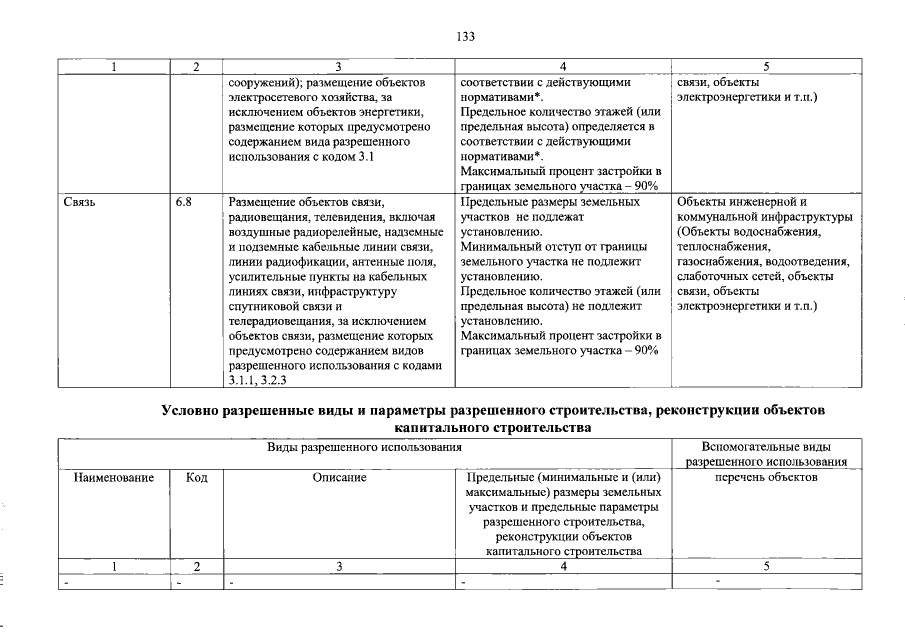 133

| 1 | 2 | 3 | 4 | 5 |
|---|---|---|---|---|
|  |  | сооружений); размещение объектов электросетевого хозяйства, за исключением объектов энергетики, размещение которых предусмотрено содержанием вида разрешенного использования с кодом 3.1 | соответствии с действующими нормативами*. Предельное количество этажей (или предельная высота) определяется в соответствии с действующими нормативами*. Максимальный процент застройки в границах земельного участка – 90% | связи, объекты электроэнергетики и т.п.) |
| Связь | 6.8 | Размещение объектов связи, радиовещания, телевидения, включая воздушные радиорелейные, надземные и подземные кабельные линии связи, линии радиофикации, антенные поля, усилительные пункты на кабельных линиях связи, инфраструктуру спутниковой связи и телерадиовещания, за исключением объектов связи, размещение которых предусмотрено содержанием видов разрешенного использования с кодами 3.1.1, 3.2.3 | Предельные размеры земельных участков не подлежат установлению. Минимальный отступ от границы земельного участка не подлежит установлению. Предельное количество этажей (или предельная высота) не подлежит установлению. Максимальный процент застройки в границах земельного участка – 90% | Объекты инженерной и коммунальной инфраструктуры (Объекты водоснабжения, теплоснабжения, газоснабжения, водоотведения, слаботочных сетей, объекты связи, объекты электроэнергетики и т.п.) |

Условно разрешенные виды и параметры разрешенного строительства, реконструкции объектов капитального строительства

| Виды разрешенного использования |  |  |  | Вспомогательные виды разрешенного использования |
|---|---|---|---|---|
| Наименование | Код | Описание | Предельные (минимальные и (или) максимальные) размеры земельных участков и предельные параметры разрешенного строительства, реконструкции объектов капитального строительства | перечень объектов |
| 1 | 2 | 3 | 4 | 5 |
| - | - | - | - | - |